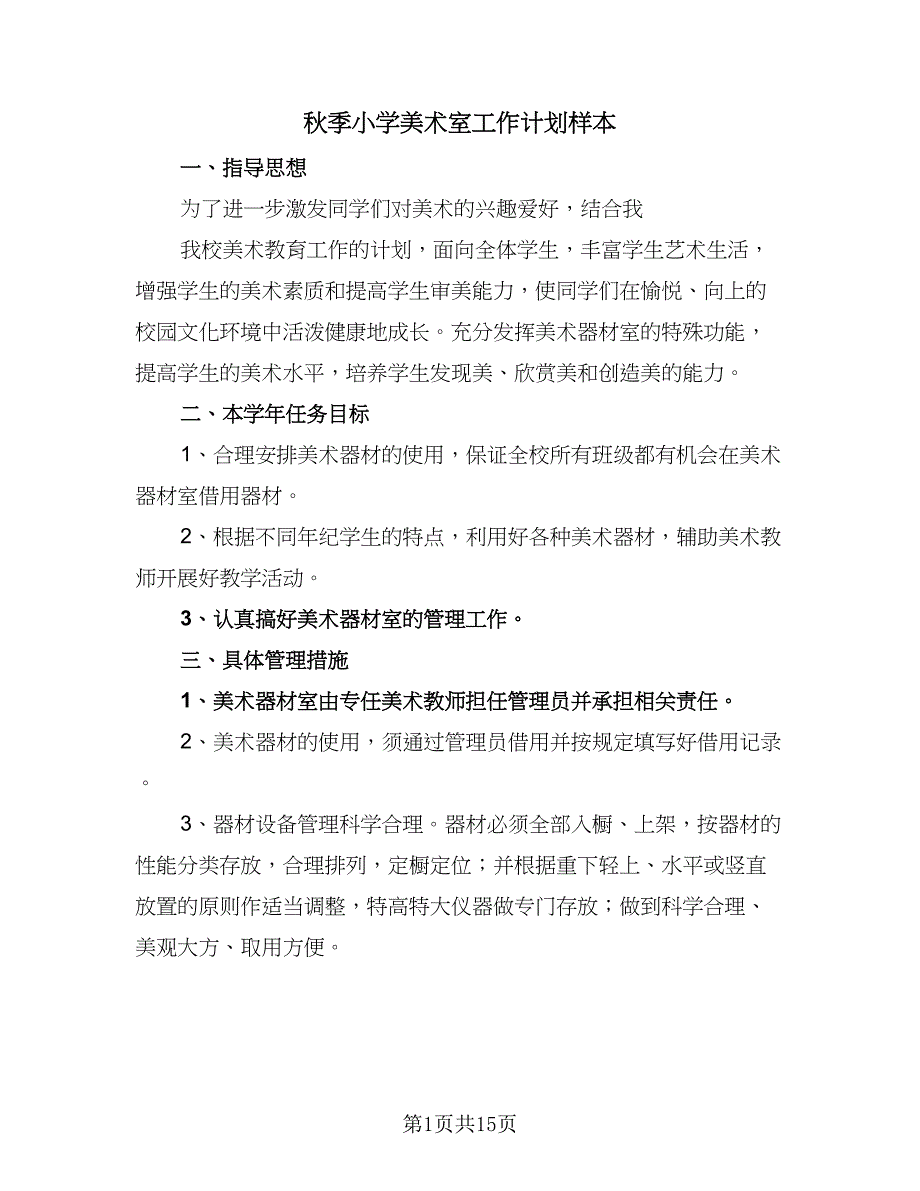 秋季小学美术室工作计划样本

一、指导思想

为了进一步激发同学们对美术的兴趣爱好，结合我

我校美术教育工作的计划，面向全体学生，丰富学生艺术生活，增强学生的美术素质和提高学生审美能力，使同学们在愉悦、向上的校园文化环境中活泼健康地成长。充分发挥美术器材室的特殊功能，提高学生的美术水平，培养学生发现美、欣赏美和创造美的能力。

二、本学年任务目标

1、合理安排美术器材的使用，保证全校所有班级都有机会在美术器材室借用器材。

2、根据不同年纪学生的特点，利用好各种美术器材，辅助美术教师开展好教学活动。

3、认真搞好美术器材室的管理工作。

三、具体管理措施

1、美术器材室由专任美术教师担任管理员并承担相关责任。

2、美术器材的使用，须通过管理员借用并按规定填写好借用记录。

3、器材设备管理科学合理。器材必须全部入橱、上架，按器材的性能分类存放，合理排列，定橱定位；并根据重下轻上、水平或竖直放置的原则作适当调整，特高特大仪器做专门存放；做到科学合理、美观大方、取用方便。

第1页共15页